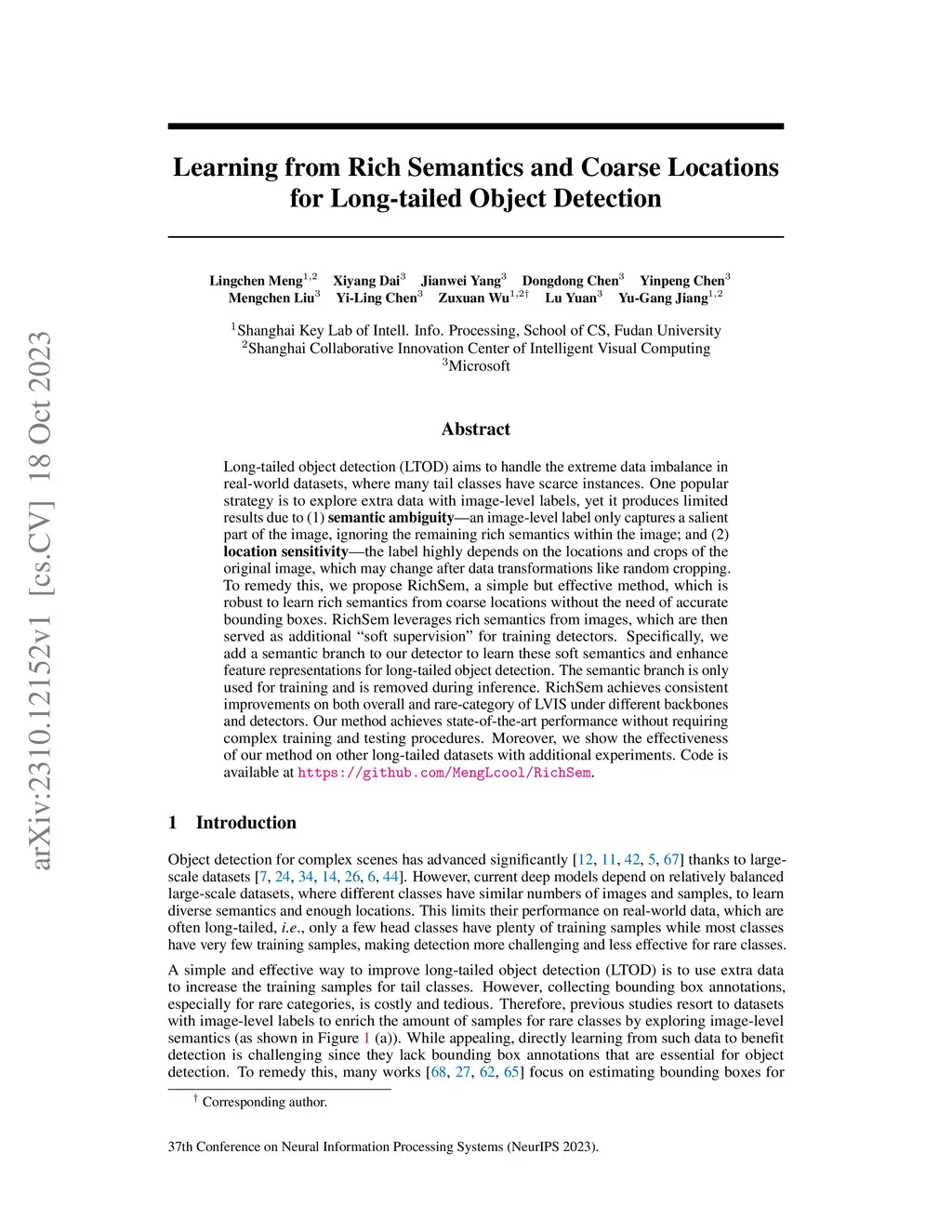 arXiv:2310.12152v1 [cs.CV] 18 Oct 2023

Learning from Rich Semantics and Coarse Locations for Long-tailed Object Detection

Lingchen Meng$^{1,2}$ Xiyang Dai$^{3}$ Jianwei Yang$^{3}$ Dongdong Chen$^{3}$ Yinpeng Chen$^{3}$ Mengchen Liu$^{3}$ Yi-Ling Chen$^{3}$ Zuxuan Wu$^{1,2\dagger}$ Lu Yuan$^{3}$ Yu-Gang Jiang$^{1,2}$

$^{1}$Shanghai Key Lab of Intell. Info. Processing, School of CS, Fudan University
$^{2}$Shanghai Collaborative Innovation Center of Intelligent Visual Computing
$^{3}$Microsoft

Abstract

Long-tailed object detection (LTOD) aims to handle the extreme data imbalance in real-world datasets, where many tail classes have scarce instances. One popular strategy is to explore extra data with image-level labels, yet it produces limited results due to (1) semantic ambiguity—an image-level label only captures a salient part of the image, ignoring the remaining rich semantics within the image; and (2) location sensitivity—the label highly depends on the locations and crops of the original image, which may change after data transformations like random cropping. To remedy this, we propose RichSem, a simple but effective method, which is robust to learn rich semantics from coarse locations without the need of accurate bounding boxes. RichSem leverages rich semantics from images, which are then served as additional "soft supervision" for training detectors. Specifically, we add a semantic branch to our detector to learn these soft semantics and enhance feature representations for long-tailed object detection. The semantic branch is only used for training and is removed during inference. RichSem achieves consistent improvements on both overall and rare-category of LVIS under different backbones and detectors. Our method achieves state-of-the-art performance without requiring complex training and testing procedures. Moreover, we show the effectiveness of our method on other long-tailed datasets with additional experiments. Code is available at https://github.com/MengLcool/RichSem.

1 Introduction

Object detection for complex scenes has advanced significantly [12, 11, 42, 5, 67] thanks to large-scale datasets [7, 24, 34, 14, 26, 6, 44]. However, current deep models depend on relatively balanced large-scale datasets, where different classes have similar numbers of images and samples, to learn diverse semantics and enough locations. This limits their performance on real-world data, which are often long-tailed, i.e., only a few head classes have plenty of training samples while most classes have very few training samples, making detection more challenging and less effective for rare classes.

A simple and effective way to improve long-tailed object detection (LTOD) is to use extra data to increase the training samples for tail classes. However, collecting bounding box annotations, especially for rare categories, is costly and tedious. Therefore, previous studies resort to datasets with image-level labels to enrich the amount of samples for rare classes by exploring image-level semantics (as shown in Figure 1 (a)). While appealing, directly learning from such data to benefit detection is challenging since they lack bounding box annotations that are essential for object detection. To remedy this, many works [68, 27, 62, 65] focus on estimating bounding boxes for

$^{\dagger}$ Corresponding author.

37th Conference on Neural Information Processing Systems (NeurIPS 2023).